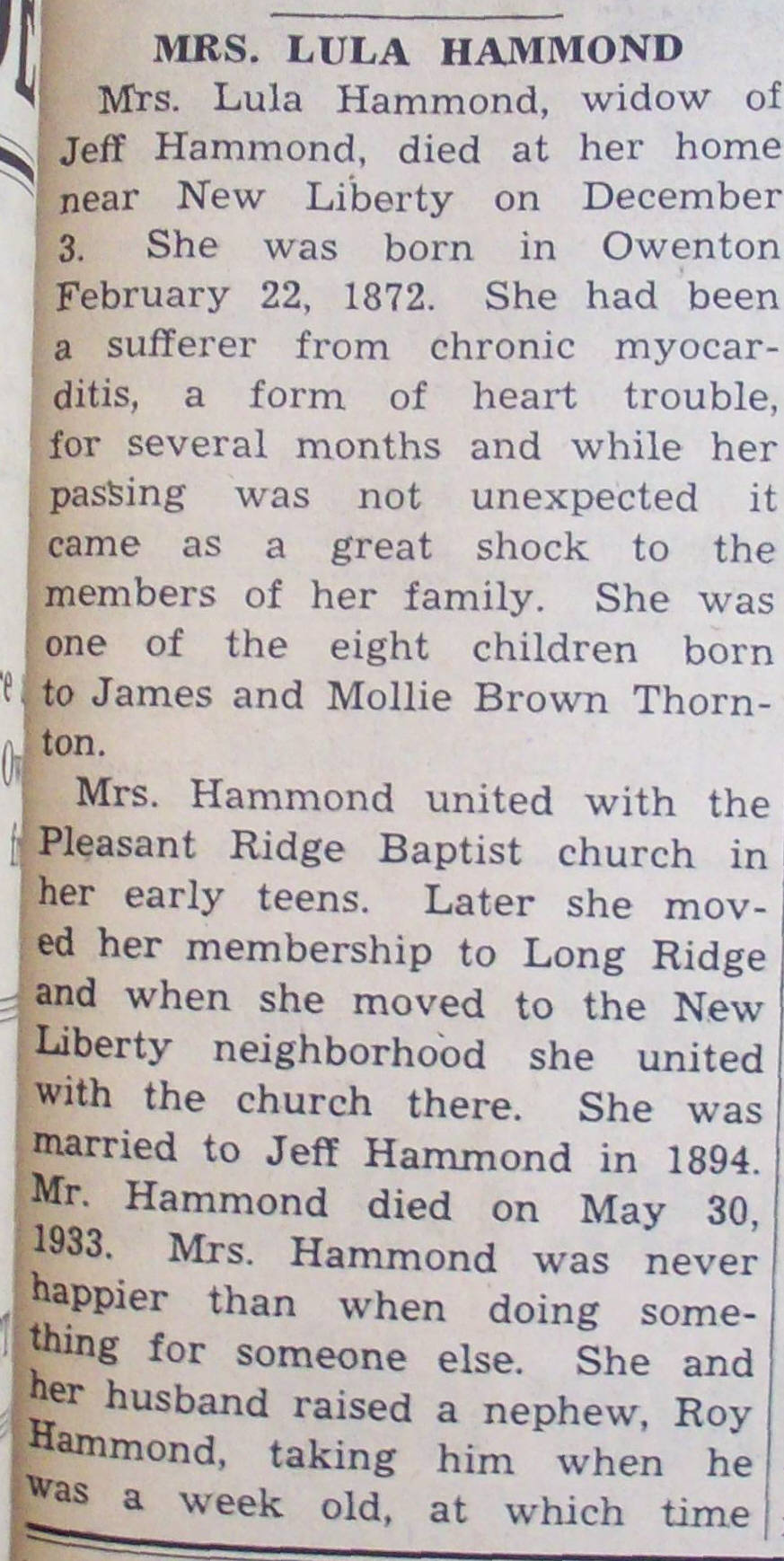 MRS. LULA HAMMOND

Mrs. Lula Hammond, widow of Jeff Hammond, died at her home near New Liberty on December 3. She was born in Owenton February 22, 1872. She had been a sufferer from chronic myocarditis, a form of heart trouble, for several months and while her passing was not unexpected it came as a great shock to the members of her family. She was one of the eight children born to James and Mollie Brown Thornton.

Mrs. Hammond united with the Pleasant Ridge Baptist church in her early teens. Later she moved her membership to Long Ridge and when she moved to the New Liberty neighborhood she united with the church there. She was married to Jeff Hammond in 1894. Mr. Hammond died on May 30, 1933. Mrs. Hammond was never happier than when doing something for someone else. She and her husband raised a nephew, Roy Hammond, taking him when he was a week old, at which time